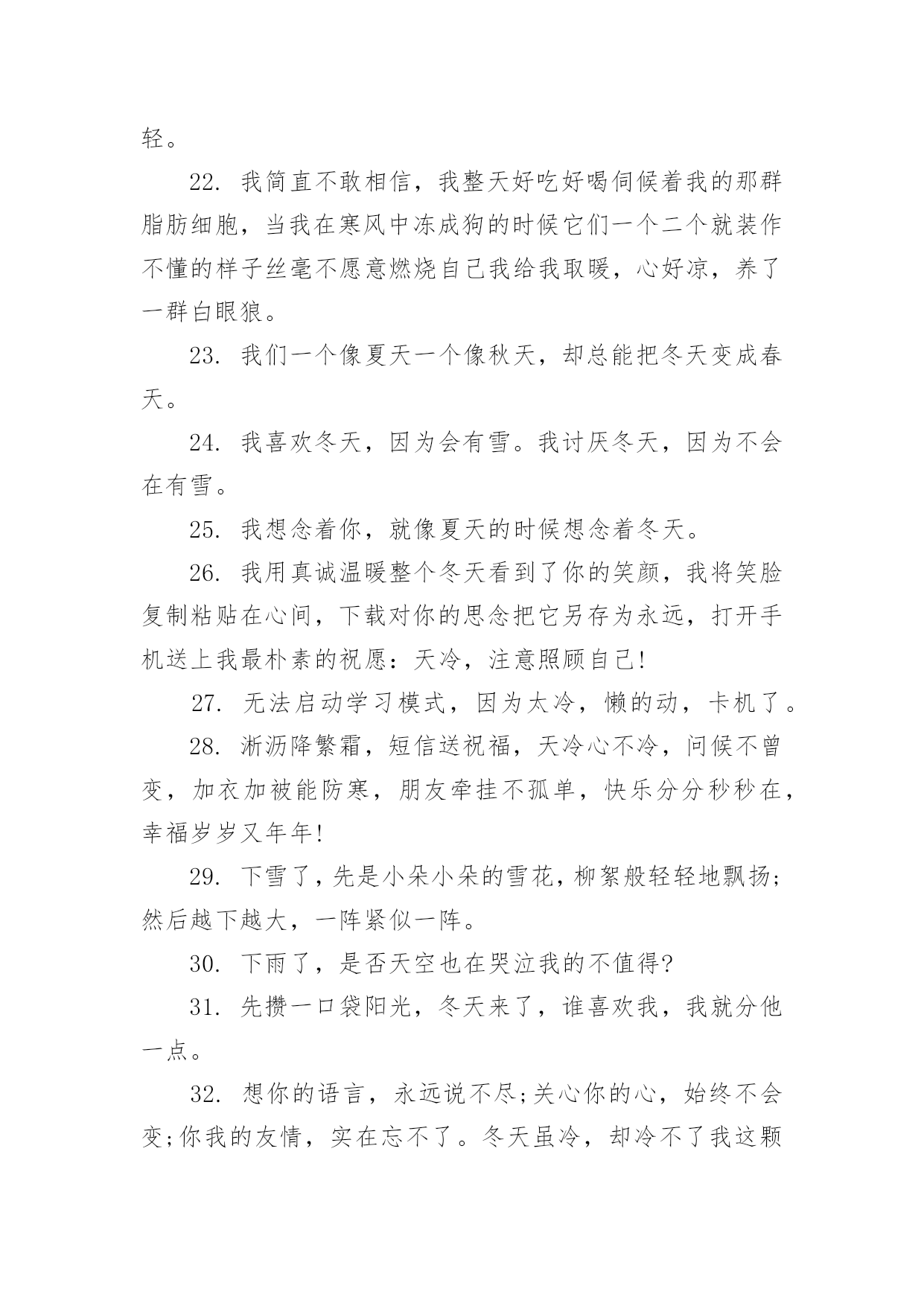 轻。

22. 我简直不敢相信，我整天好吃好喝伺候着我的那群脂肪细胞，当我在寒风中冻成狗的时候它们一个二个就装作不懂的样子丝毫不愿意燃烧自己我给我取暖，心好凉，养了一群白眼狼。

23. 我们一个像夏天一个像秋天，却总能把冬天变成春天。

24. 我喜欢冬天，因为会有雪。我讨厌冬天，因为不会在有雪。

25. 我想念着你，就像夏天的时候想念着冬天。

26. 我用真诚温暖整个冬天看到了你的笑颜，我将笑脸复制粘贴在心间，下载对你的思念把它另存为永远，打开手机送上我最朴素的祝愿：天冷，注意照顾自己!

27. 无法启动学习模式，因为太冷，懒的动，卡机了。

28. 淅沥降繁霜，短信送祝福，天冷心不冷，问候不曾变，加衣加被能防寒，朋友牵挂不孤单，快乐分分秒秒在，幸福岁岁又年年!

29. 下雪了，先是小朵小朵的雪花，柳絮般轻轻地飘扬;然后越下越大，一阵紧似一阵。

30. 下雨了，是否天空也在哭泣我的不值得?

31. 先攒一口袋阳光，冬天来了，谁喜欢我，我就分他一点。

32. 想你的语言，永远说不尽;关心你的心，始终不会变;你我的友情，实在忘不了。冬天虽冷，却冷不了我这颗